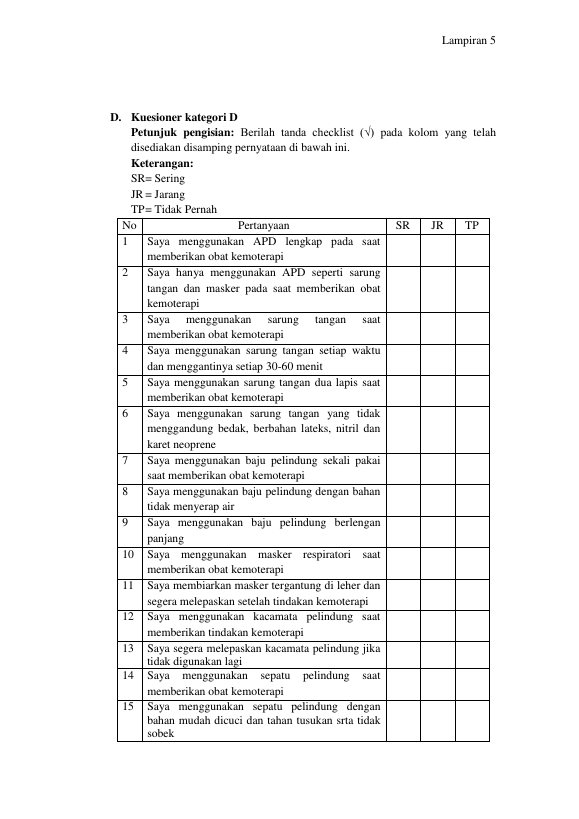 Lampiran 5

D. Kuesioner kategori D

Petunjuk pengisian: Berilah tanda checklist (√) pada kolom yang telah disediakan disamping pernyataan di bawah ini.

Keterangan:
SR= Sering
JR = Jarang
TP= Tidak Pernah

| No | Pertanyaan | SR | JR | TP |
|---|---|---|---|---|
| 1 | Saya menggunakan APD lengkap pada saat memberikan obat kemoterapi | | | |
| 2 | Saya hanya menggunakan APD seperti sarung tangan dan masker pada saat memberikan obat kemoterapi | | | |
| 3 | Saya menggunakan sarung tangan saat memberikan obat kemoterapi | | | |
| 4 | Saya menggunakan sarung tangan setiap waktu dan menggantinya setiap 30-60 menit | | | |
| 5 | Saya menggunakan sarung tangan dua lapis saat memberikan obat kemoterapi | | | |
| 6 | Saya menggunakan sarung tangan yang tidak menggandung bedak, berbahan lateks, nitril dan karet neoprene | | | |
| 7 | Saya menggunakan baju pelindung sekali pakai saat memberikan obat kemoterapi | | | |
| 8 | Saya menggunakan baju pelindung dengan bahan tidak menyerap air | | | |
| 9 | Saya menggunakan baju pelindung berlengan panjang | | | |
| 10 | Saya menggunakan masker respiratori saat memberikan obat kemoterapi | | | |
| 11 | Saya membiarkan masker tergantung di leher dan segera melepaskan setelah tindakan kemoterapi | | | |
| 12 | Saya menggunakan kacamata pelindung saat memberikan tindakan kemoterapi | | | |
| 13 | Saya segera melepaskan kacamata pelindung jika tidak digunakan lagi | | | |
| 14 | Saya menggunakan sepatu pelindung saat memberikan obat kemoterapi | | | |
| 15 | Saya menggunakan sepatu pelindung dengan bahan mudah dicuci dan tahan tusukan srta tidak sobek | | | |